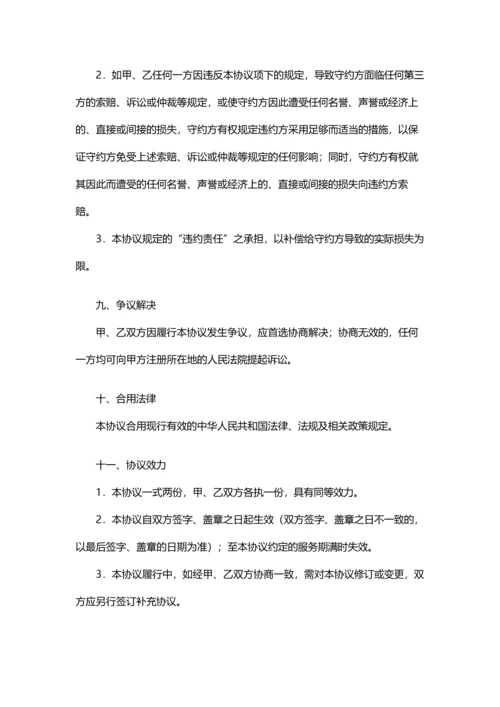 2．如甲、乙任何一方因违反本协议项下的规定，导致守约方面临任何第三方的索赔、诉讼或仲裁等规定，或使守约方因此遭受任何名誉、声誉或经济上的、直接或间接的损失，守约方有权规定违约方采用足够而适当的措施，以保证守约方免受上述索赔、诉讼或仲裁等规定的任何影响；同时，守约方有权就其因此而遭受的任何名誉、声誉或经济上的、直接或间接的损失向违约方索赔。

3．本协议规定的“违约责任”之承担，以补偿给守约方导致的实际损失为限。

九、争议解决

甲、乙双方因履行本协议发生争议，应首选协商解决；协商无效的，任何一方均可向甲方注册所在地的人民法院提起诉讼。

十、合用法律

本协议合用现行有效的中华人民共和国法律、法规及相关政策规定。

十一、协议效力

1．本协议一式两份，甲、乙双方各执一份，具有同等效力。

2．本协议自双方签字、盖章之日起生效（双方签字、盖章之日不一致的，以最后签字、盖章的日期为准）；至本协议约定的服务期满时失效。

3．本协议履行中，如经甲、乙双方协商一致，需对本协议修订或变更，双方应另行签订补充协议。